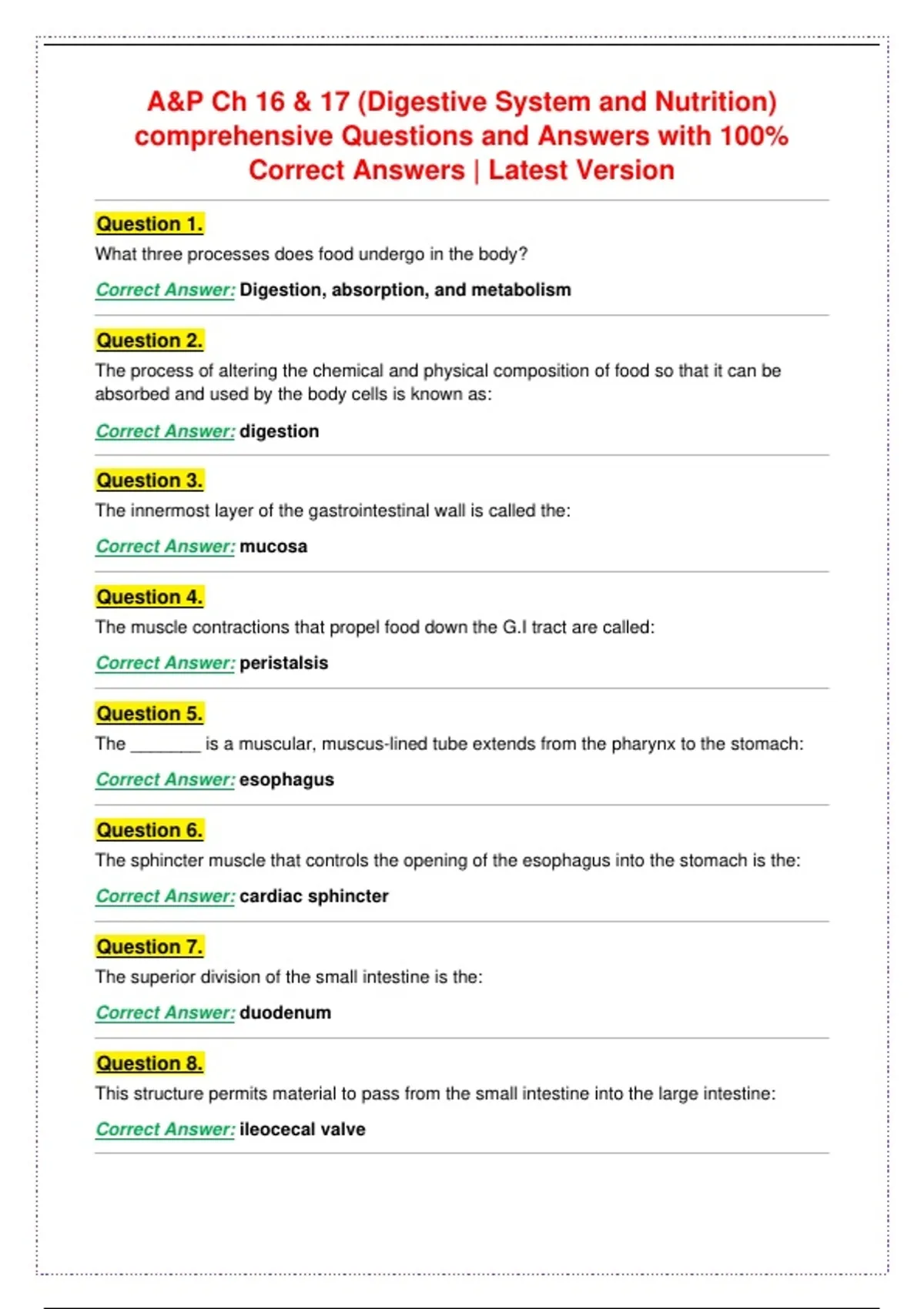 A&P Ch 16 & 17 (Digestive System and Nutrition) comprehensive Questions and Answers with 100% Correct Answers | Latest Version

Question 1.
What three processes does food undergo in the body?

Correct Answer: Digestion, absorption, and metabolism

Question 2.
The process of altering the chemical and physical composition of food so that it can be absorbed and used by the body cells is known as:

Correct Answer: digestion

Question 3.
The innermost layer of the gastrointestinal wall is called the:

Correct Answer: mucosa

Question 4.
The muscle contractions that propel food down the G.I tract are called:

Correct Answer: peristalsis

Question 5.
The _______ is a muscular, muscus-lined tube extends from the pharynx to the stomach:

Correct Answer: esophagus

Question 6.
The sphincter muscle that controls the opening of the esophagus into the stomach is the:

Correct Answer: cardiac sphincter

Question 7.
The superior division of the small intestine is the:

Correct Answer: duodenum

Question 8.
This structure permits material to pass from the small intestine into the large intestine:

Correct Answer: ileocecal valve